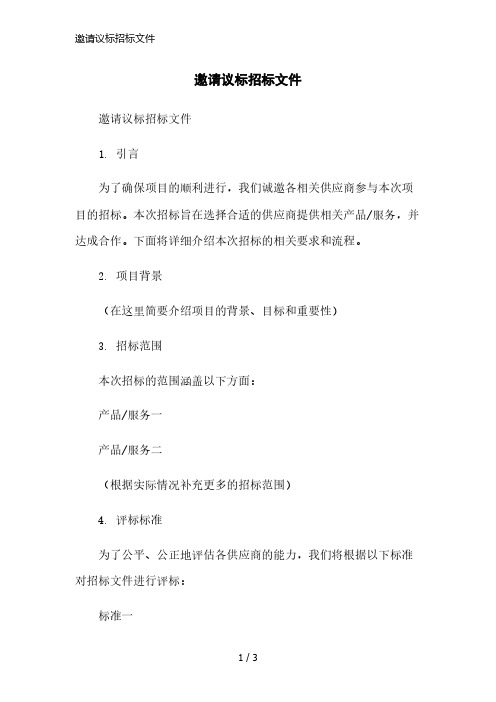 邀请议标招标文件

邀请议标招标文件

邀请议标招标文件

1. 引言

为了确保项目的顺利进行，我们诚邀各相关供应商参与本次项目的招标。本次招标旨在选择合适的供应商提供相关产品/服务，并达成合作。下面将详细介绍本次招标的相关要求和流程。

2. 项目背景

（在这里简要介绍项目的背景、目标和重要性）

3. 招标范围

本次招标的范围涵盖以下方面：

产品/服务一

产品/服务二

（根据实际情况补充更多的招标范围）

4. 评标标准

为了公平、公正地评估各供应商的能力，我们将根据以下标准对招标文件进行评标：

标准一

1 / 3